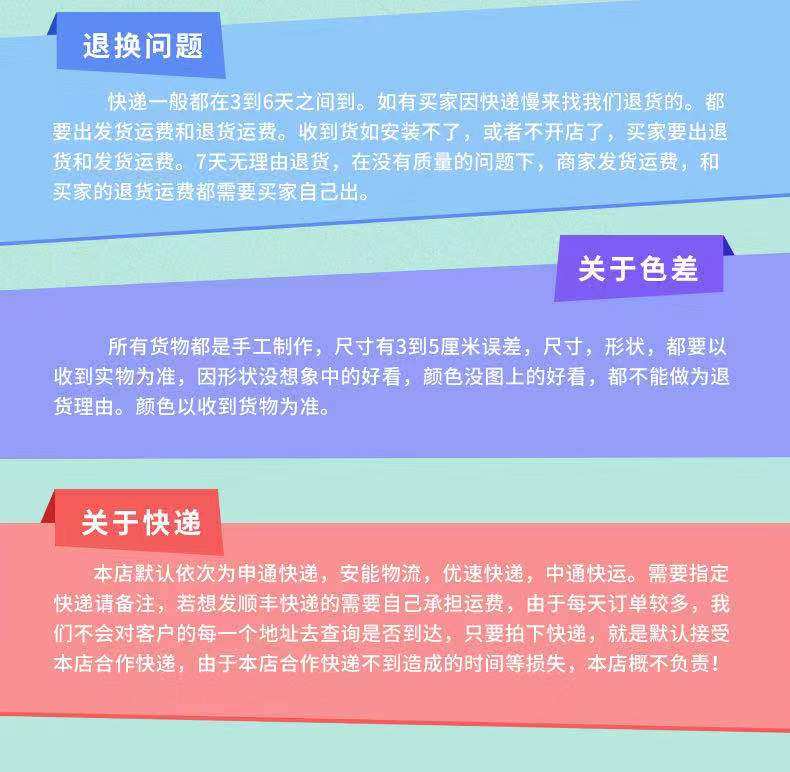 退换问题

快递一般都在3到6天之间到。如有买家因快递慢来找我们退货的。都要出发货运费和退货运费。收到货如安装不了，或者不开店了，买家要出退货和发货运费。7天无理由退货，在没有质量的问题下，商家发货运费，和买家的退货运费都需要买家自己出。

关于色差

所有货物都是手工制作，尺寸有3到5厘米误差，尺寸，形状，都要以收到实物为准，因形状没想象中的好看，颜色没图上的好看，都不能做为退货理由。颜色以收到货物为准。

关于快递

本店默认依次为申通快递，安能物流，优速快递，中通快运。需要指定快递请备注，若想发顺丰快递的需要自己承担运费，由于每天订单较多，我们不会对客户的每一个地址去查询是否到达，只要拍下快递，就是默认接受本店合作快递，由于本店合作快递不到造成的时间等损失，本店概不负责！